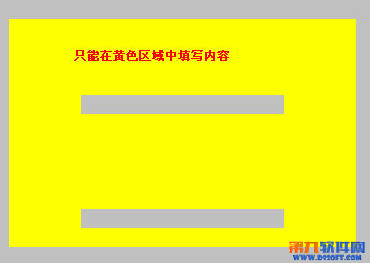 只能在黄色区域中填写内容

第九软件网
WWW.D9SOFT.COM